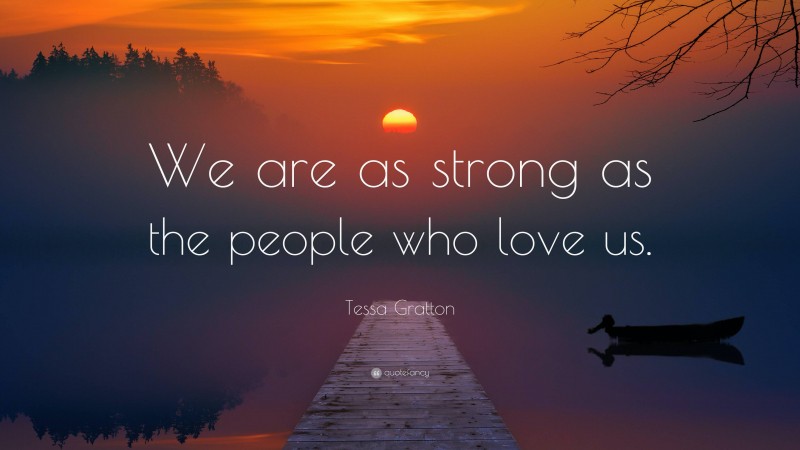 We are as strong as the people who love us.

Tessa Gratton

quotefancy